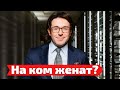 На ком женат?